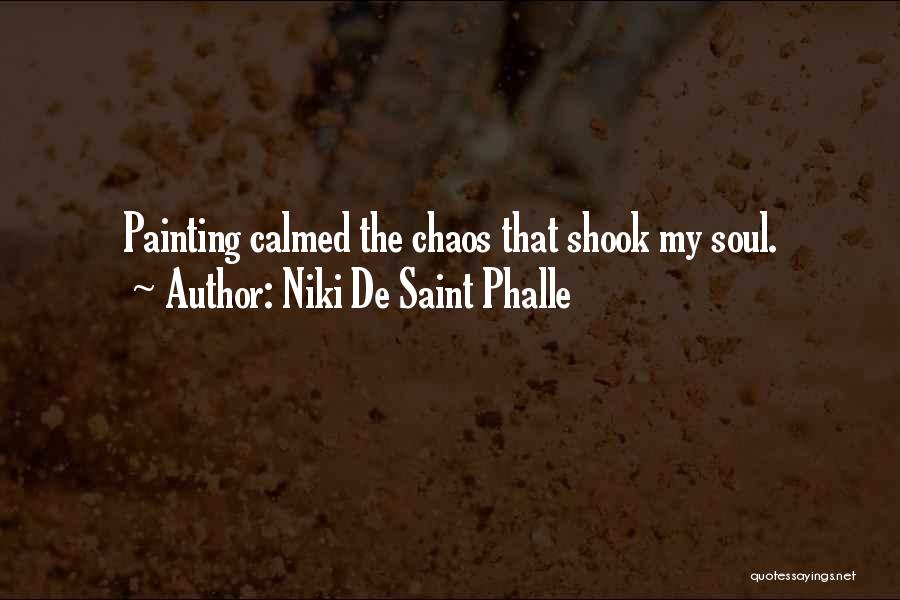 Painting calmed the chaos that shook my soul.
~ Author: Niki De Saint Phalle

quotessayings.net